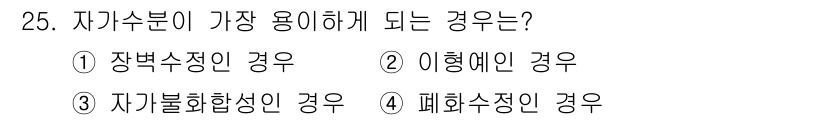 25. 자가수분이 가장 용이하게 되는 경우는?

① 장벽수정인 경우 ② 이형예인 경우

③ 자가불화합성인 경우 ④ 폐화수정인 경우